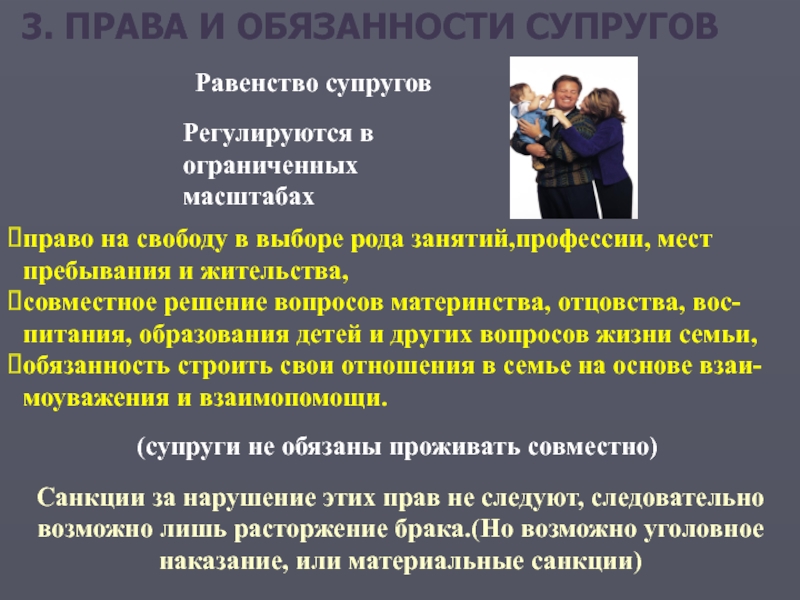 3. ПРАВА И ОБЯЗАННОСТИ СУПРУГОВ

Равенство супругов

Регулируются в ограниченных масштабах

право на свободу в выборе рода занятий,профессии, мест пребывания и жительства,
совместное решение вопросов материнства, отцовства, воспитания, образования детей и других вопросов жизни семьи,
обязанность строить свои отношения в семье на основе взаимоуважения и взаимопомощи.

(супруги не обязаны проживать совместно)

Санкции за нарушение этих прав не следуют, следовательно возможно лишь расторжение брака.(Но возможно уголовное наказание, или материальные санкции)